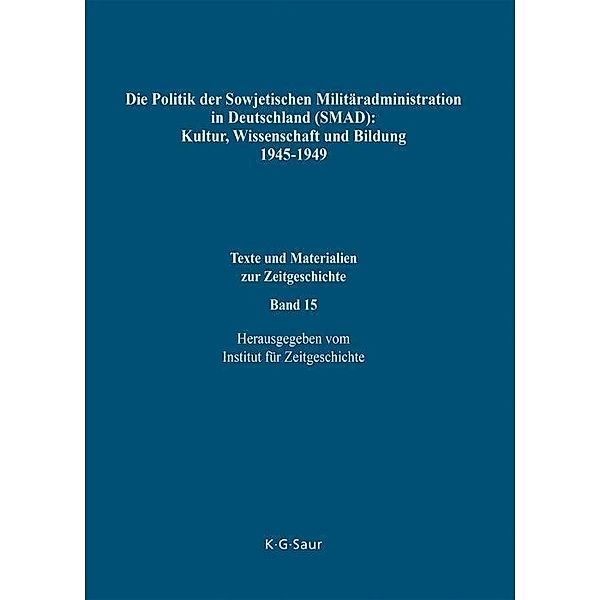 Die Politik der Sowjetischen Militäradministration in Deutschland (SMAD): Kultur, Wissenschaft und Bildung 1945-1949

Texte und Materialien zur Zeitgeschichte

Band 15

Herausgegeben vom Institut für Zeitgeschichte

K·G·Saur